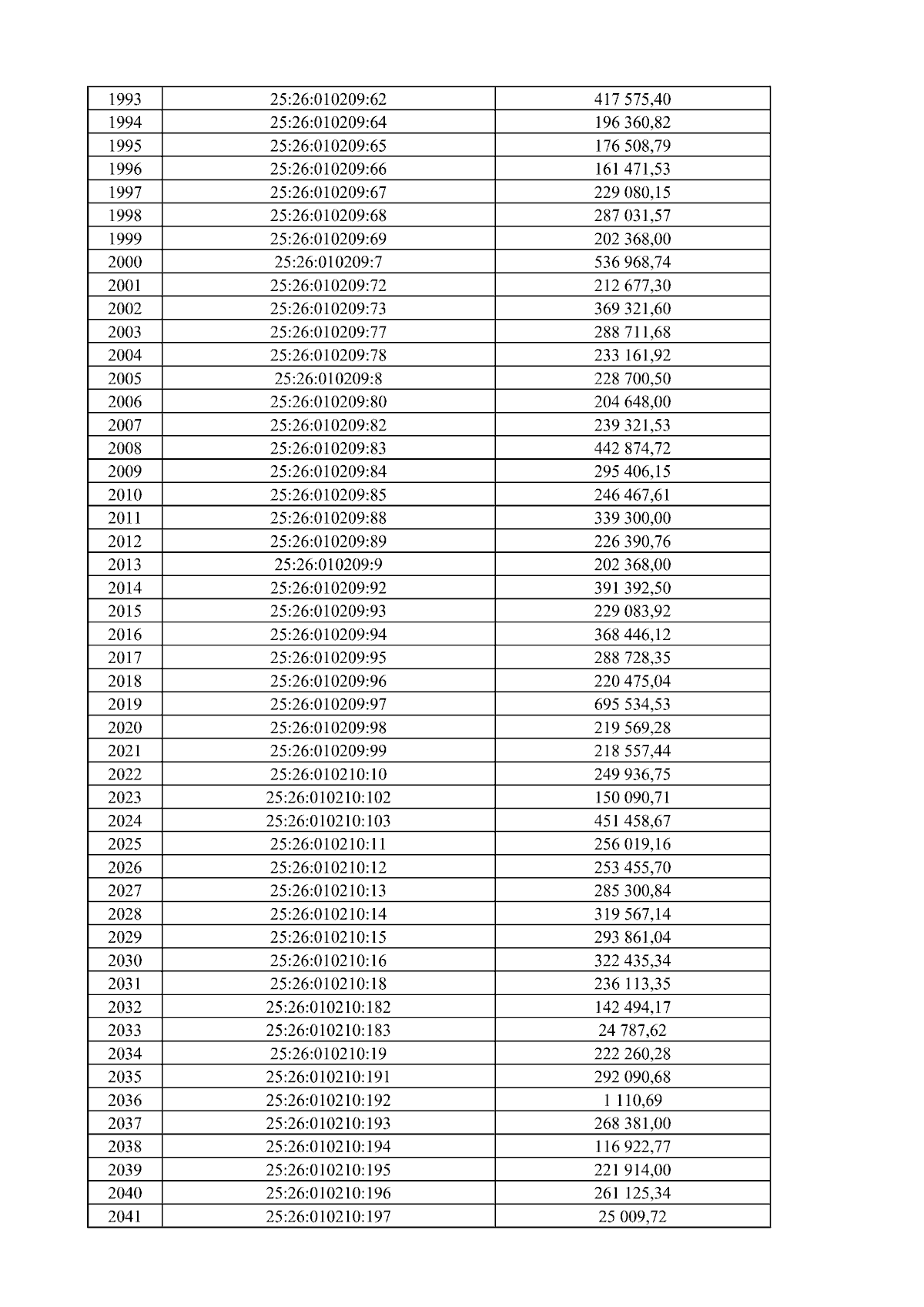 | 1993 | 25:26:010209:62 | 417 575,40 |
|---|---|---|
| 1994 | 25:26:010209:64 | 196 360,82 |
| 1995 | 25:26:010209:65 | 176 508,79 |
| 1996 | 25:26:010209:66 | 161 471,53 |
| 1997 | 25:26:010209:67 | 229 080,15 |
| 1998 | 25:26:010209:68 | 287 031,57 |
| 1999 | 25:26:010209:69 | 202 368,00 |
| 2000 | 25:26:010209:7 | 536 968,74 |
| 2001 | 25:26:010209:72 | 212 677,30 |
| 2002 | 25:26:010209:73 | 369 321,60 |
| 2003 | 25:26:010209:77 | 288 711,68 |
| 2004 | 25:26:010209:78 | 233 161,92 |
| 2005 | 25:26:010209:8 | 228 700,50 |
| 2006 | 25:26:010209:80 | 204 648,00 |
| 2007 | 25:26:010209:82 | 239 321,53 |
| 2008 | 25:26:010209:83 | 442 874,72 |
| 2009 | 25:26:010209:84 | 295 406,15 |
| 2010 | 25:26:010209:85 | 246 467,61 |
| 2011 | 25:26:010209:88 | 339 300,00 |
| 2012 | 25:26:010209:89 | 226 390,76 |
| 2013 | 25:26:010209:9 | 202 368,00 |
| 2014 | 25:26:010209:92 | 391 392,50 |
| 2015 | 25:26:010209:93 | 229 083,92 |
| 2016 | 25:26:010209:94 | 368 446,12 |
| 2017 | 25:26:010209:95 | 288 728,35 |
| 2018 | 25:26:010209:96 | 220 475,04 |
| 2019 | 25:26:010209:97 | 695 534,53 |
| 2020 | 25:26:010209:98 | 219 569,28 |
| 2021 | 25:26:010209:99 | 218 557,44 |
| 2022 | 25:26:010210:10 | 249 936,75 |
| 2023 | 25:26:010210:102 | 150 090,71 |
| 2024 | 25:26:010210:103 | 451 458,67 |
| 2025 | 25:26:010210:11 | 256 019,16 |
| 2026 | 25:26:010210:12 | 253 455,70 |
| 2027 | 25:26:010210:13 | 285 300,84 |
| 2028 | 25:26:010210:14 | 319 567,14 |
| 2029 | 25:26:010210:15 | 293 861,04 |
| 2030 | 25:26:010210:16 | 322 435,34 |
| 2031 | 25:26:010210:18 | 236 113,35 |
| 2032 | 25:26:010210:182 | 142 494,17 |
| 2033 | 25:26:010210:183 | 24 787,62 |
| 2034 | 25:26:010210:19 | 222 260,28 |
| 2035 | 25:26:010210:191 | 292 090,68 |
| 2036 | 25:26:010210:192 | 1 110,69 |
| 2037 | 25:26:010210:193 | 268 381,00 |
| 2038 | 25:26:010210:194 | 116 922,77 |
| 2039 | 25:26:010210:195 | 221 914,00 |
| 2040 | 25:26:010210:196 | 261 125,34 |
| 2041 | 25:26:010210:197 | 25 009,72 |